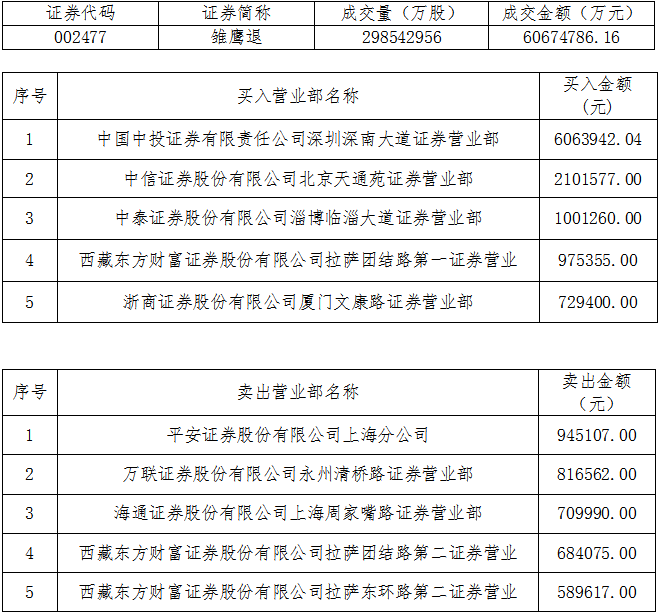 | 证券代码 | 证券简称 | 成交量（万股） | 成交金额（万元） |
|---|---|---|---|
| 002477 | 雏鹰退 | 298542956 | 60674786.16 |

| 序号 | 买入营业部名称 | 买入金额（元） |
|---|---|---|
| 1 | 中国中投证券有限责任公司深圳深南大道证券营业部 | 6063942.04 |
| 2 | 中信证券股份有限公司北京天通苑证券营业部 | 2101577.00 |
| 3 | 中泰证券股份有限公司淄博临淄大道证券营业部 | 1001260.00 |
| 4 | 西藏东方财富证券股份有限公司拉萨团结路第一证券营业 | 975355.00 |
| 5 | 浙商证券股份有限公司厦门文康路证券营业部 | 729400.00 |

| 序号 | 卖出营业部名称 | 卖出金额（元） |
|---|---|---|
| 1 | 平安证券股份有限公司上海分公司 | 945107.00 |
| 2 | 万联证券股份有限公司永州清桥路证券营业部 | 816562.00 |
| 3 | 海通证券股份有限公司上海周家嘴路证券营业部 | 709990.00 |
| 4 | 西藏东方财富证券股份有限公司拉萨团结路第二证券营业 | 684075.00 |
| 5 | 西藏东方财富证券股份有限公司拉萨东环路第二证券营业 | 589617.00 |